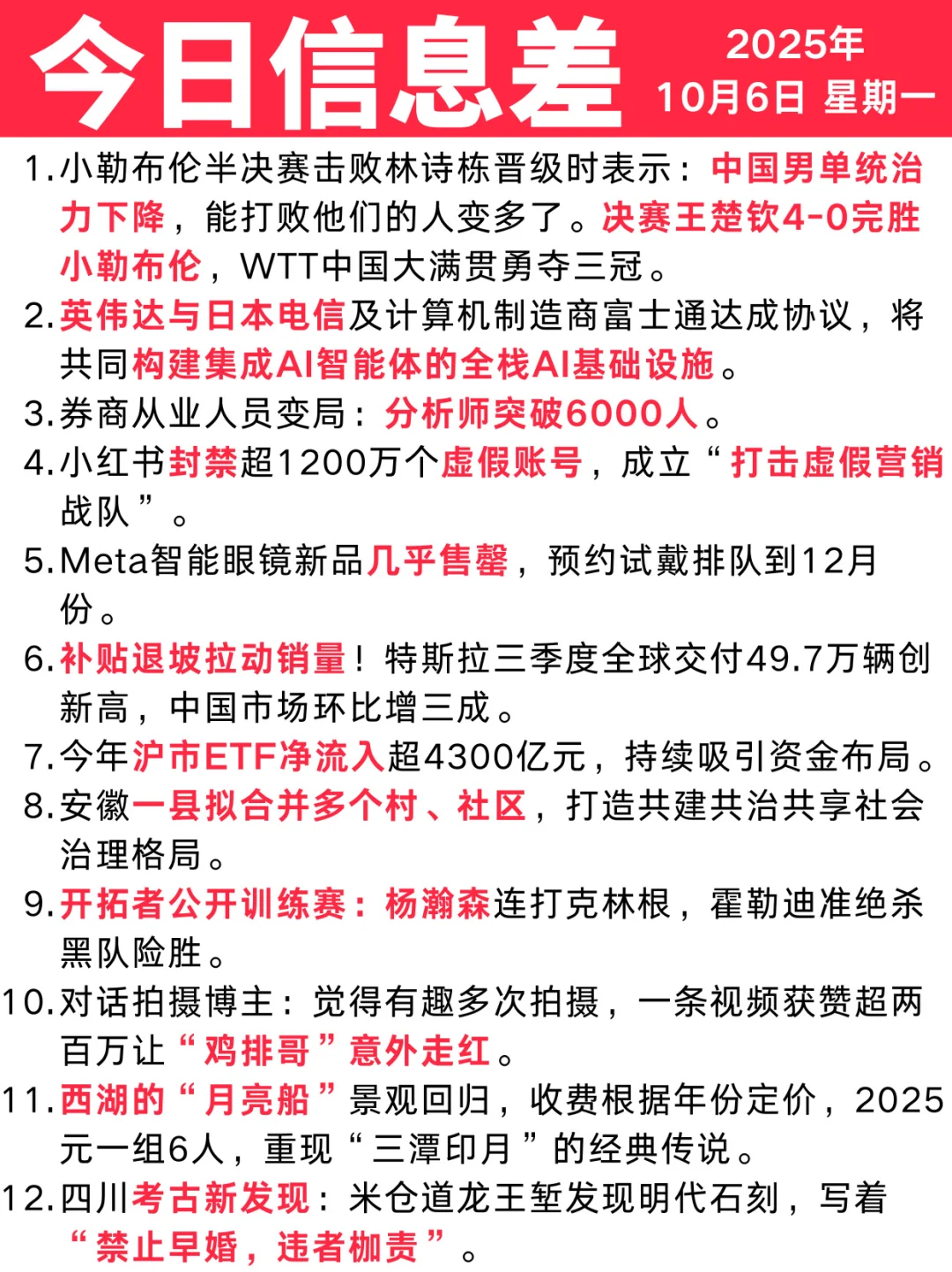 今日信息差 2025年 10月6日 星期一

1.小勒布伦半决赛击败林诗栋晋级时表示：中国男单统治力下降，能打败他们的人变多了。决赛王楚钦4-0完胜小勒布伦，WTT中国大满贯勇夺三冠。

2.英伟达与日本电信及计算机制造商富士通达成协议，将共同构建集成AI智能体的全栈AI基础设施。

3.券商从业人员变局：分析师突破6000人。

4.小红书封禁超1200万个虚假账号，成立“打击虚假营销战队”。

5.Meta智能眼镜新品几乎售罄，预约试戴排队到12月份。

6.补贴退坡拉动销量！特斯拉三季度全球交付49.7万辆创新高，中国市场环比增三成。

7.今年沪市ETF净流入超4300亿元，持续吸引资金布局。

8.安徽一县拟合并多个村、社区，打造共建共治共享社会治理格局。

9.开拓者公开训练赛：杨瀚森连打克林根，霍勒迪准绝杀黑队险胜。

10.对话拍摄博主：觉得有趣多次拍摄，一条视频获赞超两百万让“鸡排哥”意外走红。

11.西湖的“月亮船”景观回归，收费根据年份定价，2025元一组6人，重现“三潭印月”的经典传说。

12.四川考古新发现：米仓道龙王堑发现明代石刻，写着“禁止早婚，违者枷责”。